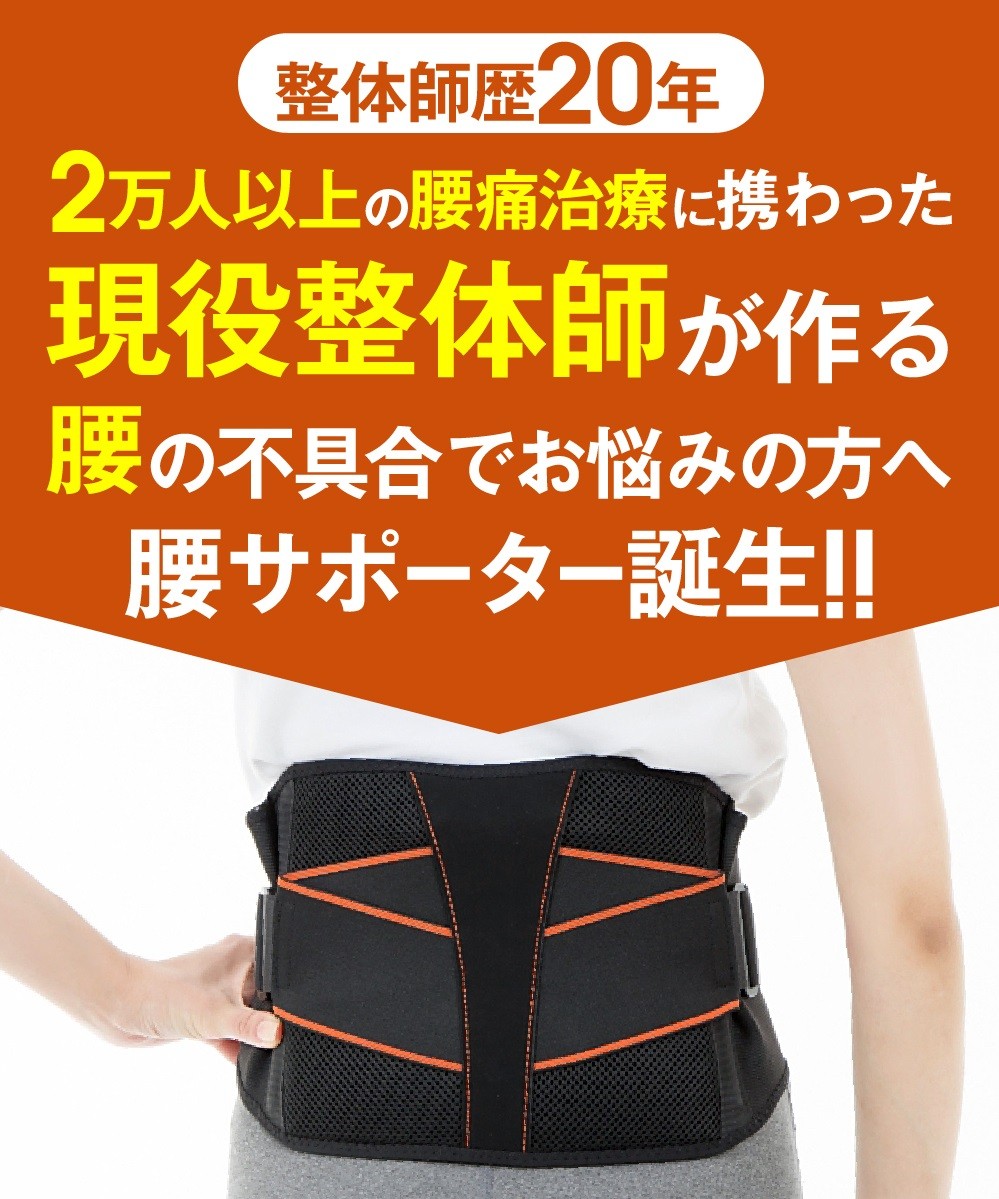 整体師歴20年

2万人以上の腰痛治療に携わった
現役整体師が作る
腰の不具合でお悩みの方へ
腰サポーター誕生!!